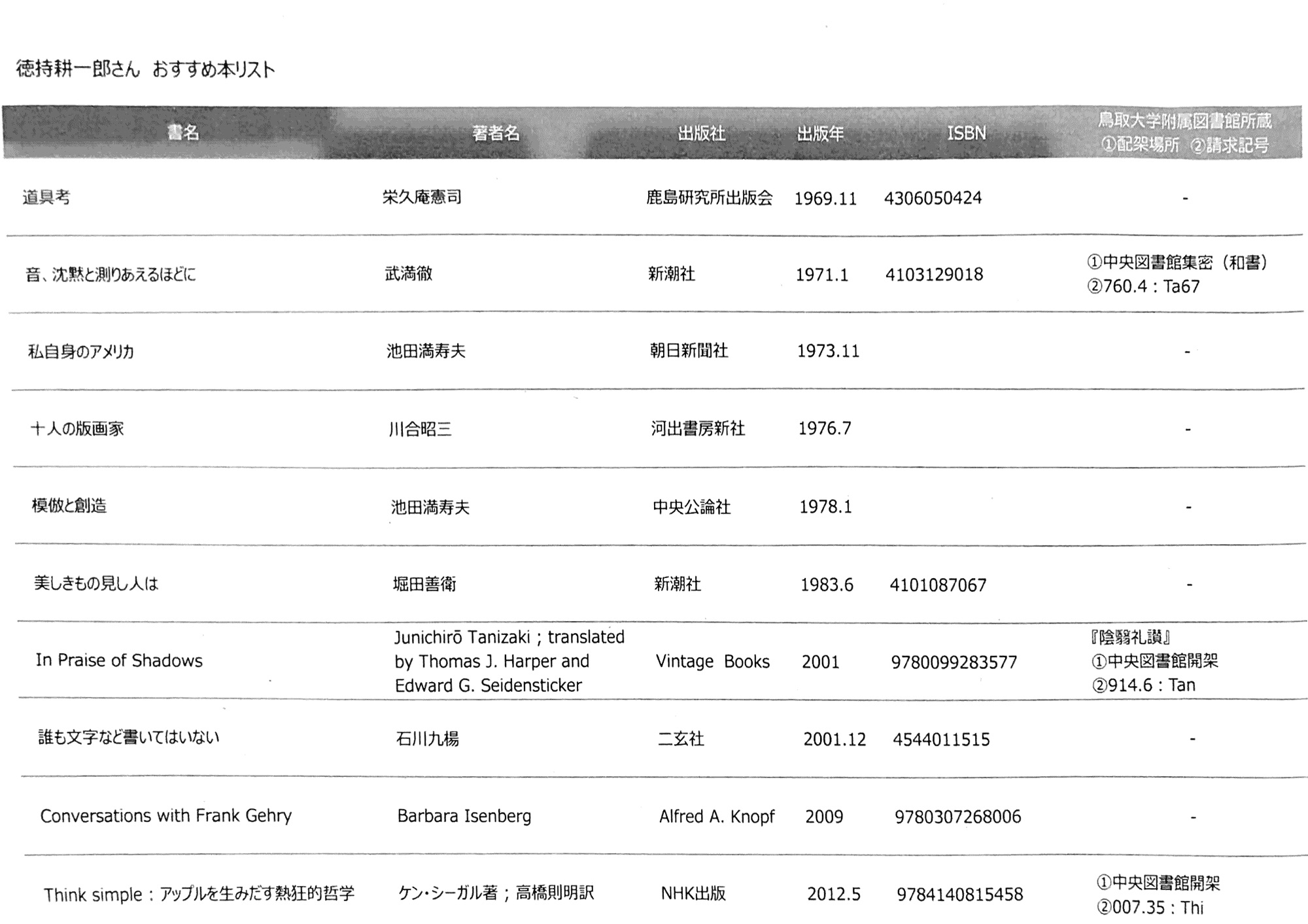 徳持耕一郎さん　おすすめ本リスト

| 書名 | 著者名 | 出版社 | 出版年 | ISBN | 鳥取大学附属図書館所蔵 ①配架場所 ②請求記号 |
|---|---|---|---|---|---|
| 道具考 | 栄久庵憲司 | 鹿島研究所出版会 | 1969.11 | 4306050424 | - |
| 音、沈黙と測りあえるほどに | 武満徹 | 新潮社 | 1971.1 | 4103129018 | ①中央図書館集密（和書） ②760.4：Ta67 |
| 私自身のアメリカ | 池田満寿夫 | 朝日新聞社 | 1973.11 | | - |
| 十人の版画家 | 川合昭三 | 河出書房新社 | 1976.7 | | - |
| 模倣と創造 | 池田満寿夫 | 中央公論社 | 1978.1 | | - |
| 美しきもの見し人は | 堀田善衛 | 新潮社 | 1983.6 | 4101087067 | - |
| In Praise of Shadows | Junichirō Tanizaki ; translated by Thomas J. Harper and Edward G. Seidensticker | Vintage Books | 2001 | 9780099283577 | 『陰翳礼讃』 ①中央図書館開架 ②914.6：Tan |
| 誰も文字など書いてはいない | 石川九楊 | 二玄社 | 2001.12 | 4544011515 | - |
| Conversations with Frank Gehry | Barbara Isenberg | Alfred A. Knopf | 2009 | 9780307268006 | - |
| Think simple：アップルを生みだす熱狂的哲学 | ケン・シーガル著；高橋則明訳 | NHK出版 | 2012.5 | 9784140815458 | ①中央図書館開架 ②007.35：Thi |